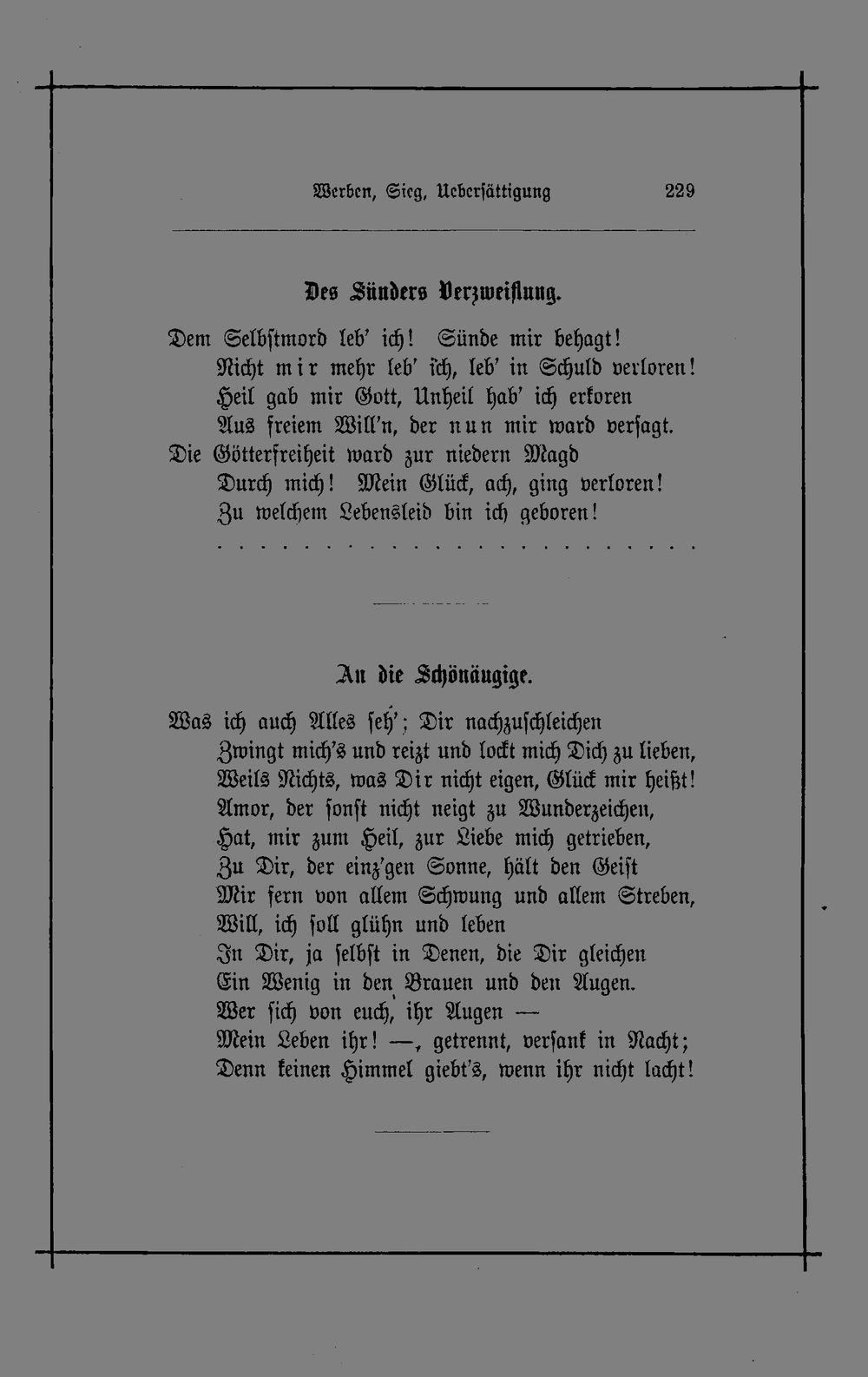 Werben, Sieg, Ueberſättigung 229

Des Sünders Verzweiflung.

Dem Selbſtmord leb' ich! Sünde mir behagt!
Nicht mir mehr leb' ich, leb' in Schuld verloren!
Heil gab mir Gott, Unheil hab' ich erkoren
Aus freiem Will'n, der nun mir ward verſagt.
Die Götterfreiheit ward zur niedern Magd
Durch mich! Mein Glück, ach, ging verloren!
Zu welchem Lebensleid bin ich geboren!

An die Schönäugige.

Was ich auch Alles ſeh'; Dir nachzuſchleichen
Zwingt mich's und reizt und lockt mich Dich zu lieben,
Weils Nichts, was Dir nicht eigen, Glück mir heißt!
Amor, der ſonſt nicht neigt zu Wunderzeichen,
Hat, mir zum Heil, zur Liebe mich getrieben,
Zu Dir, der einz'gen Sonne, hält den Geiſt
Mir fern von allem Schwung und allem Streben,
Will, ich ſoll glühn und leben
In Dir, ja ſelbſt in Denen, die Dir gleichen
Ein Wenig in den Brauen und den Augen.
Wer ſich von euch, ihr Augen —
Mein Leben ihr! —, getrennt, verſank in Nacht;
Denn keinen Himmel giebt's, wenn ihr nicht lacht!